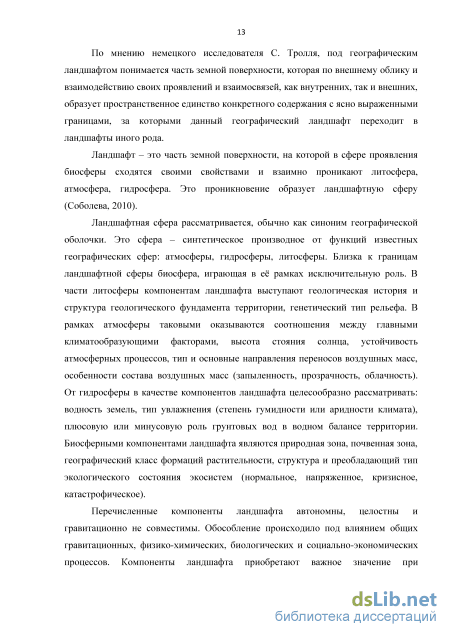 13

По мнению немецкого исследователя С. Тролля, под географическим ландшафтом понимается часть земной поверхности, которая по внешнему облику и взаимодействию своих проявлений и взаимосвязей, как внутренних, так и внешних, образует пространственное единство конкретного содержания с ясно выраженными границами, за которыми данный географический ландшафт переходит в ландшафты иного рода.

Ландшафт – это часть земной поверхности, на которой в сфере проявления биосферы сходятся своими свойствами и взаимно проникают литосфера, атмосфера, гидросфера. Это проникновение образует ландшафтную сферу (Соболева, 2010).

Ландшафтная сфера рассматривается, обычно как синоним географической оболочки. Это сфера – синтетическое производное от функций известных географических сфер: атмосферы, гидросферы, литосферы. Близка к границам ландшафтной сферы биосфера, играющая в её рамках исключительную роль. В части литосферы компонентам ландшафта выступают геологическая история и структура геологического фундамента территории, генетический тип рельефа. В рамках атмосферы таковыми оказываются соотношения между главными климатообразующими факторами, высота стояния солнца, устойчивость атмосферных процессов, тип и основные направления переносов воздушных масс, особенности состава воздушных масс (запыленность, прозрачность, облачность). От гидросферы в качестве компонентов ландшафта целесообразно рассматривать: водность земель, тип увлажнения (степень гумидности или аридности климата), плюсовую или минусовую роль грунтовых вод в водном балансе территории. Биосферными компонентами ландшафта являются природная зона, почвенная зона, географический класс формаций растительности, структура и преобладающий тип экологического состояния экосистем (нормальное, напряженное, кризисное, катастрофическое).

Перечисленные компоненты ландшафта автономны, целостны и гравитационно не совместимы. Обособление происходило под влиянием общих гравитационных, физико-химических, биологических и социально-экономических процессов. Компоненты ландшафта приобретают важное значение при

dsLib.net
библиотека диссертаций